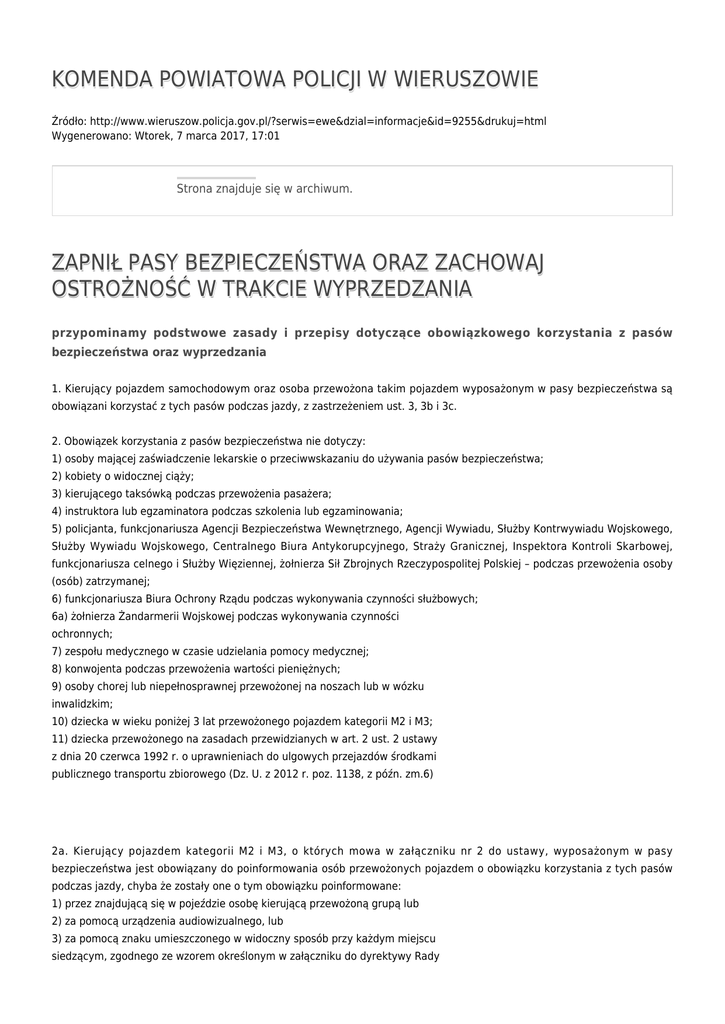 KOMENDA POWIATOWA POLICJI W WIERUSZOWIE

Źródło: http://www.wieruszow.policja.gov.pl/?serwis=ewe&dzial=informacje&id=9255&drukuj=html
Wygenerowano: Wtorek, 7 marca 2017, 17:01

Strona znajduje się w archiwum.

ZAPNIŁ PASY BEZPIECZEŃSTWA ORAZ ZACHOWAJ OSTROŻNOŚĆ W TRAKCIE WYPRZEDZANIA

przypominamy podstwowe zasady i przepisy dotyczące obowiązkowego korzystania z pasów bezpieczeństwa oraz wyprzedzania

1. Kierujący pojazdem samochodowym oraz osoba przewożona takim pojazdem wyposażonym w pasy bezpieczeństwa są obowiązani korzystać z tych pasów podczas jazdy, z zastrzeżeniem ust. 3, 3b i 3c.

2. Obowiązek korzystania z pasów bezpieczeństwa nie dotyczy:
1) osoby mającej zaświadczenie lekarskie o przeciwwskazaniu do używania pasów bezpieczeństwa;
2) kobiety o widocznej ciąży;
3) kierującego taksówką podczas przewożenia pasażera;
4) instruktora lub egzaminatora podczas szkolenia lub egzaminowania;
5) policjanta, funkcjonariusza Agencji Bezpieczeństwa Wewnętrznego, Agencji Wywiadu, Służby Kontrwywiadu Wojskowego, Służby Wywiadu Wojskowego, Centralnego Biura Antykorupcyjnego, Straży Granicznej, Inspektora Kontroli Skarbowej, funkcjonariusza celnego i Służby Więziennej, żołnierza Sił Zbrojnych Rzeczypospolitej Polskiej – podczas przewożenia osoby (osób) zatrzymanej;
6) funkcjonariusza Biura Ochrony Rządu podczas wykonywania czynności służbowych;
6a) żołnierza Żandarmerii Wojskowej podczas wykonywania czynności ochronnych;
7) zespołu medycznego w czasie udzielania pomocy medycznej;
8) konwojenta podczas przewożenia wartości pieniężnych;
9) osoby chorej lub niepełnosprawnej przewożonej na noszach lub w wózku inwalidzkim;
10) dziecka w wieku poniżej 3 lat przewożonego pojazdem kategorii M2 i M3;
11) dziecka przewożonego na zasadach przewidzianych w art. 2 ust. 2 ustawy z dnia 20 czerwca 1992 r. o uprawnieniach do ulgowych przejazdów środkami publicznego transportu zbiorowego (Dz. U. z 2012 r. poz. 1138, z późn. zm.6)

2a. Kierujący pojazdem kategorii M2 i M3, o których mowa w załączniku nr 2 do ustawy, wyposażonym w pasy bezpieczeństwa jest obowiązany do poinformowania osób przewożonych pojazdem o obowiązku korzystania z tych pasów podczas jazdy, chyba że zostały one o tym obowiązku poinformowane:
1) przez znajdującą się w pojeździe osobę kierującą przewożoną grupą lub
2) za pomocą urządzenia audiowizualnego, lub
3) za pomocą znaku umieszczonego w widoczny sposób przy każdym miejscu siedzącym, zgodnego ze wzorem określonym w załączniku do dyrektywy Rady